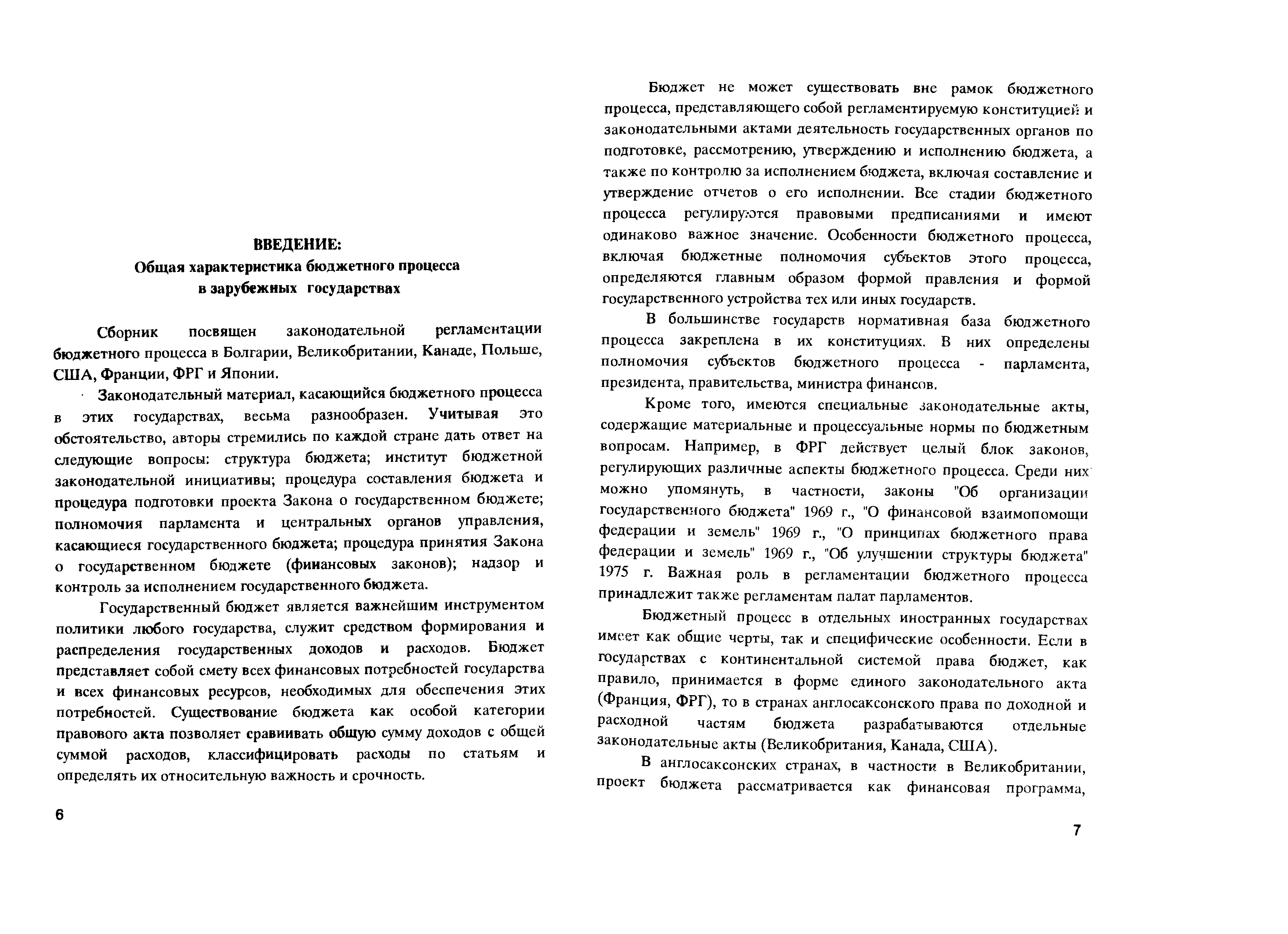 ВВЕДЕНИЕ:
Общая характеристика бюджетного процесса в зарубежных государствах

Сборник посвящен законодательной регламентации бюджетного процесса в Болгарии, Великобритании, Канаде, Польше, США, Франции, ФРГ и Японии.

Законодательный материал, касающийся бюджетного процесса в этих государствах, весьма разнообразен. Учитывая это обстоятельство, авторы стремились по каждой стране дать ответ на следующие вопросы: структура бюджета; институт бюджетной законодательной инициативы; процедура составления бюджета и процедура подготовки проекта Закона о государственном бюджете; полномочия парламента и центральных органов управления, касающиеся государственного бюджета; процедура принятия Закона о государственном бюджете (финансовых законов); надзор и контроль за исполнением государственного бюджета.

Государственный бюджет является важнейшим инструментом политики любого государства, служит средством формирования и распределения государственных доходов и расходов. Бюджет представляет собой смету всех финансовых потребностей государства и всех финансовых ресурсов, необходимых для обеспечения этих потребностей. Существование бюджета как особой категории правового акта позволяет сравнивать общую сумму доходов с общей суммой расходов, классифицировать расходы по статьям и определять их относительную важность и срочность.

6

Бюджет не может существовать вне рамок бюджетного процесса, представляющего собой регламентируемую конституцией и законодательными актами деятельность государственных органов по подготовке, рассмотрению, утверждению и исполнению бюджета, а также по контролю за исполнением бюджета, включая составление и утверждение отчетов о его исполнении. Все стадии бюджетного процесса регулируются правовыми предписаниями и имеют одинаково важное значение. Особенности бюджетного процесса, включая бюджетные полномочия субъектов этого процесса, определяются главным образом формой правления и формой государственного устройства тех или иных государств.

В большинстве государств нормативная база бюджетного процесса закреплена в их конституциях. В них определены полномочия субъектов бюджетного процесса - парламента, президента, правительства, министра финансов.

Кроме того, имеются специальные законодательные акты, содержащие материальные и процессуальные нормы по бюджетным вопросам. Например, в ФРГ действует целый блок законов, регулирующих различные аспекты бюджетного процесса. Среди них можно упомянуть, в частности, законы "Об организации государственного бюджета" 1969 г., "О финансовой взаимопомощи федерации и земель" 1969 г., "О принципах бюджетного права федерации и земель" 1969 г., "Об улучшении структуры бюджета" 1975 г. Важная роль в регламентации бюджетного процесса принадлежит также регламентам палат парламентов.

Бюджетный процесс в отдельных иностранных государствах имеет как общие черты, так и специфические особенности. Если в государствах с континентальной системой права бюджет, как правило, принимается в форме единого законодательного акта (Франция, ФРГ), то в странах англосаксонского права по доходной и расходной частям бюджета разрабатываются отдельные законодательные акты (Великобритания, Канада, США).

В англосаксонских странах, в частности в Великобритании, проект бюджета рассматривается как финансовая программа,

7